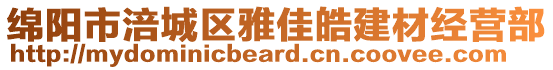 绵阳市涪城区雅佳皓建材经营部
http://mydominicbeard.cn.coovee.com